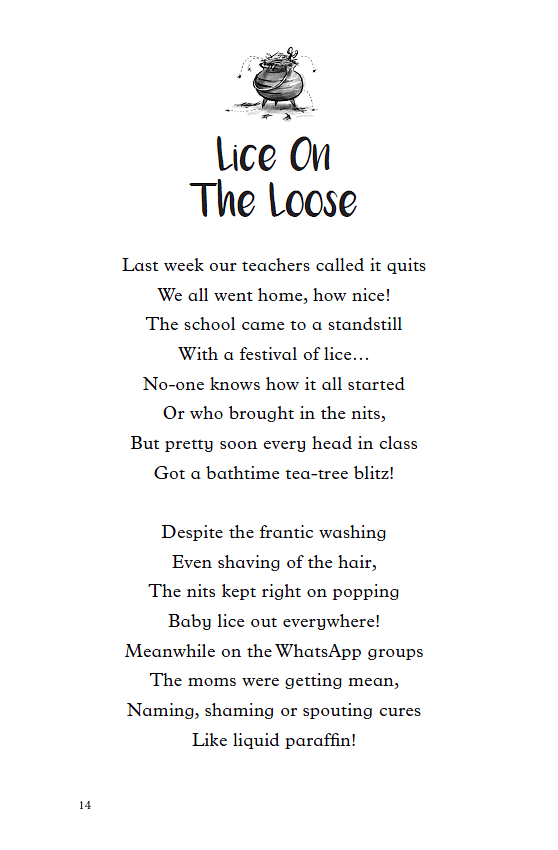 Lice On
The Loose

Last week our teachers called it quits
We all went home, how nice!
The school came to a standstill
With a festival of lice…
No-one knows how it all started
Or who brought in the nits,
But pretty soon every head in class
Got a bathtime tea-tree blitz!

Despite the frantic washing
Even shaving of the hair,
The nits kept right on popping
Baby lice out everywhere!
Meanwhile on the WhatsApp groups
The moms were getting mean,
Naming, shaming or spouting cures
Like liquid paraffin!

14